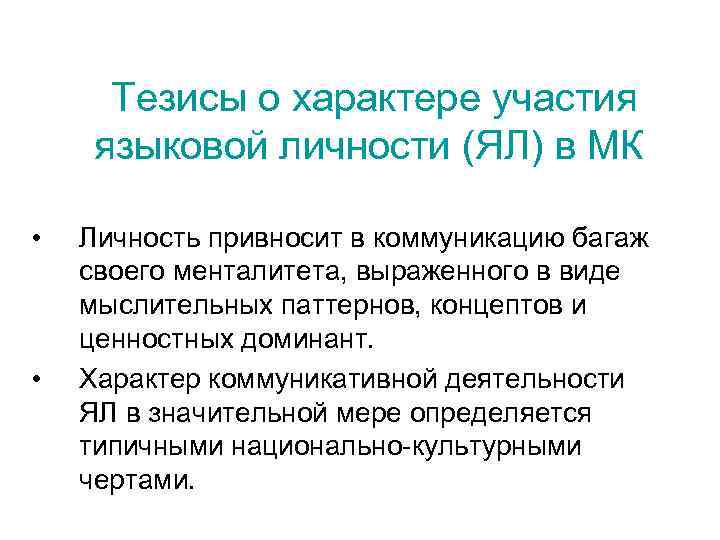 Тезисы о характере участия языковой личности (ЯЛ) в МК

• Личность привносит в коммуникацию багаж своего менталитета, выраженного в виде мыслительных паттернов, концептов и ценностных доминант.

• Характер коммуникативной деятельности ЯЛ в значительной мере определяется типичными национально-культурными чертами.